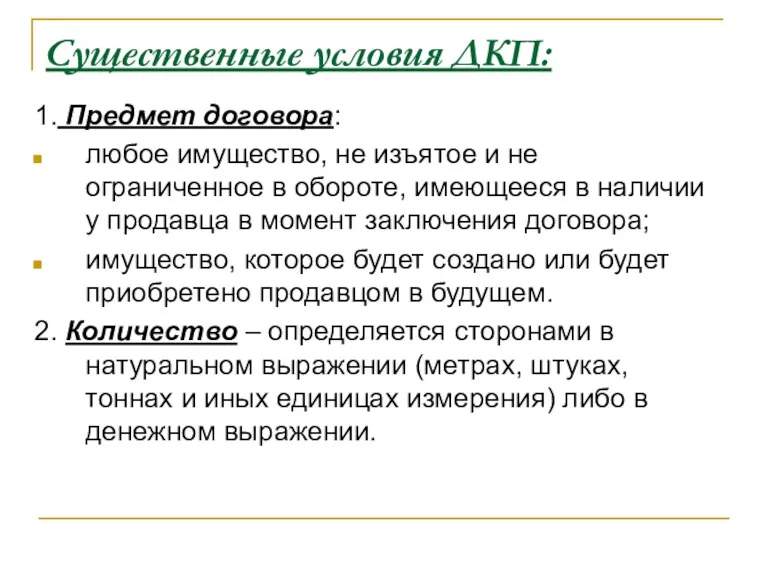 Существенные условия ДКП:

1. Предмет договора:

любое имущество, не изъятое и не ограниченное в обороте, имеющееся в наличии у продавца в момент заключения договора;

имущество, которое будет создано или будет приобретено продавцом в будущем.

2. Количество – определяется сторонами в натуральном выражении (метрах, штуках, тоннах и иных единицах измерения) либо в денежном выражении.